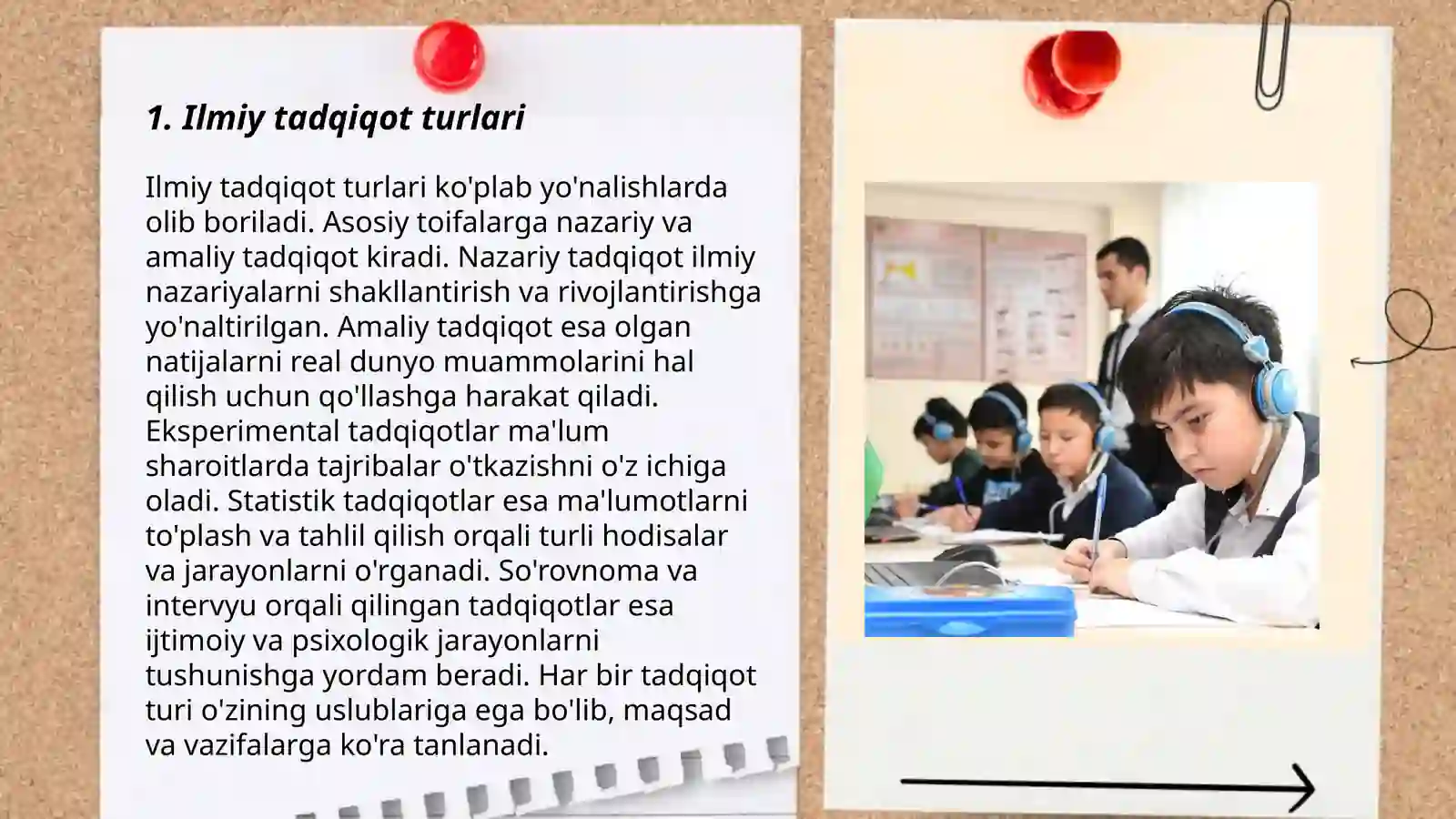 1. Ilmiy tadqiqot turlari

Ilmiy tadqiqot turlari ko'plab yo'nalishlarda olib boriladi. Asosiy toifalarga nazariy va amaliy tadqiqot kiradi. Nazariy tadqiqot ilmiy nazariyalarni shakllantirish va rivojlantirishga yo'naltirilgan. Amaliy tadqiqot esa olgan natijalarni real dunyo muammolarini hal qilish uchun qo'llashga harakat qiladi. Eksperimental tadqiqotlar ma'lum sharoitlarda tajribalar o'tkazishni o'z ichiga oladi. Statistik tadqiqotlar esa ma'lumotlarni to'plash va tahlil qilish orqali turli hodisalar va jarayonlarni o'rganadi. So'rovnoma va intervyu orqali qilingan tadqiqotlar esa ijtimoiy va psixologik jarayonlarni tushunishga yordam beradi. Har bir tadqiqot turi o'zining uslublariga ega bo'lib, maqsad va vazifalarga ko'ra tanlanadi.